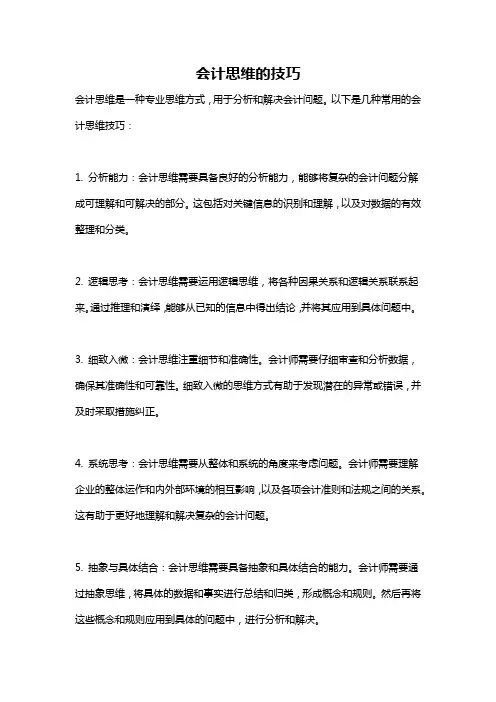 会计思维的技巧

会计思维是一种专业思维方式，用于分析和解决会计问题。以下是几种常用的会计思维技巧：

1. 分析能力：会计思维需要具备良好的分析能力，能够将复杂的会计问题分解成可理解和可解决的部分。这包括对关键信息的识别和理解，以及对数据的有效整理和分类。

2. 逻辑思考：会计思维需要运用逻辑思维，将各种因果关系和逻辑关系联系起来。通过推理和演绎，能够从已知的信息中得出结论，并将其应用到具体问题中。

3. 细致入微：会计思维注重细节和准确性。会计师需要仔细审查和分析数据，确保其准确性和可靠性。细致入微的思维方式有助于发现潜在的异常或错误，并及时采取措施纠正。

4. 系统思考：会计思维需要从整体和系统的角度来考虑问题。会计师需要理解企业的整体运作和内外部环境的相互影响，以及各项会计准则和法规之间的关系。这有助于更好地理解和解决复杂的会计问题。

5. 抽象与具体结合：会计思维需要具备抽象和具体结合的能力。会计师需要通过抽象思维，将具体的数据和事实进行总结和归类，形成概念和规则。然后再将这些概念和规则应用到具体的问题中，进行分析和解决。